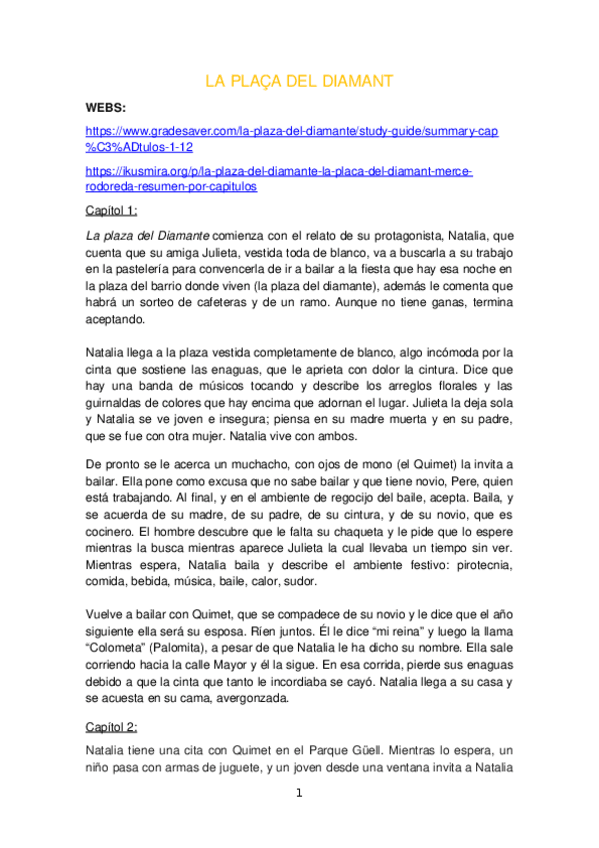 LA PLAÇA DEL DIAMANT

WEBS:

https://www.gradesaver.com/la-plaza-del-diamante/study-guide/summary-cap%C3%ADtulos-1-12

https://ikusmira.org/p/la-plaza-del-diamante-la-placa-del-diamant-merce-rodoreda-resumen-por-capitulos

Capítol 1:

La plaza del Diamante comienza con el relato de su protagonista, Natalia, que cuenta que su amiga Julieta, vestida toda de blanco, va a buscarla a su trabajo en la pastelería para convencerla de ir a bailar a la fiesta que hay esa noche en la plaza del barrio donde viven (la plaza del diamante), además le comenta que habrá un sorteo de cafeteras y de un ramo. Aunque no tiene ganas, termina aceptando.

Natalia llega a la plaza vestida completamente de blanco, algo incómoda por la cinta que sostiene las enaguas, que le aprieta con dolor la cintura. Dice que hay una banda de músicos tocando y describe los arreglos florales y las guirnaldas de colores que hay encima que adornan el lugar. Julieta la deja sola y Natalia se ve joven e insegura; piensa en su madre muerta y en su padre, que se fue con otra mujer. Natalia vive con ambos.

De pronto se le acerca un muchacho, con ojos de mono (el Quimet) la invita a bailar. Ella pone como excusa que no sabe bailar y que tiene novio, Pere, quien está trabajando. Al final, y en el ambiente de regocijo del baile, acepta. Baila, y se acuerda de su madre, de su padre, de su cintura, y de su novio, que es cocinero. El hombre descubre que le falta su chaqueta y le pide que lo espere mientras la busca mientras aparece Julieta la cual llevaba un tiempo sin ver. Mientras espera, Natalia baila y describe el ambiente festivo: pirotecnia, comida, bebida, música, baile, calor, sudor.

Vuelve a bailar con Quimet, que se compadece de su novio y le dice que el año siguiente ella será su esposa. Ríen juntos. Él le dice “mi reina” y luego la llama “Colometa” (Palomita), a pesar de que Natalia le ha dicho su nombre. Ella sale corriendo hacia la calle Mayor y él la sigue. En esa corrida, pierde sus enaguas debido a que la cinta que tanto le incordiaba se cayó. Natalia llega a su casa y se acuesta en su cama, avergonzada.

Capítol 2:

Natalia tiene una cita con Quimet en el Parque Güell. Mientras lo espera, un niño pasa con armas de juguete, y un joven desde una ventana invita a Natalia

1